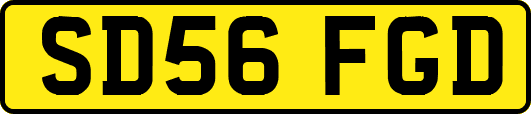 SD56 FGD